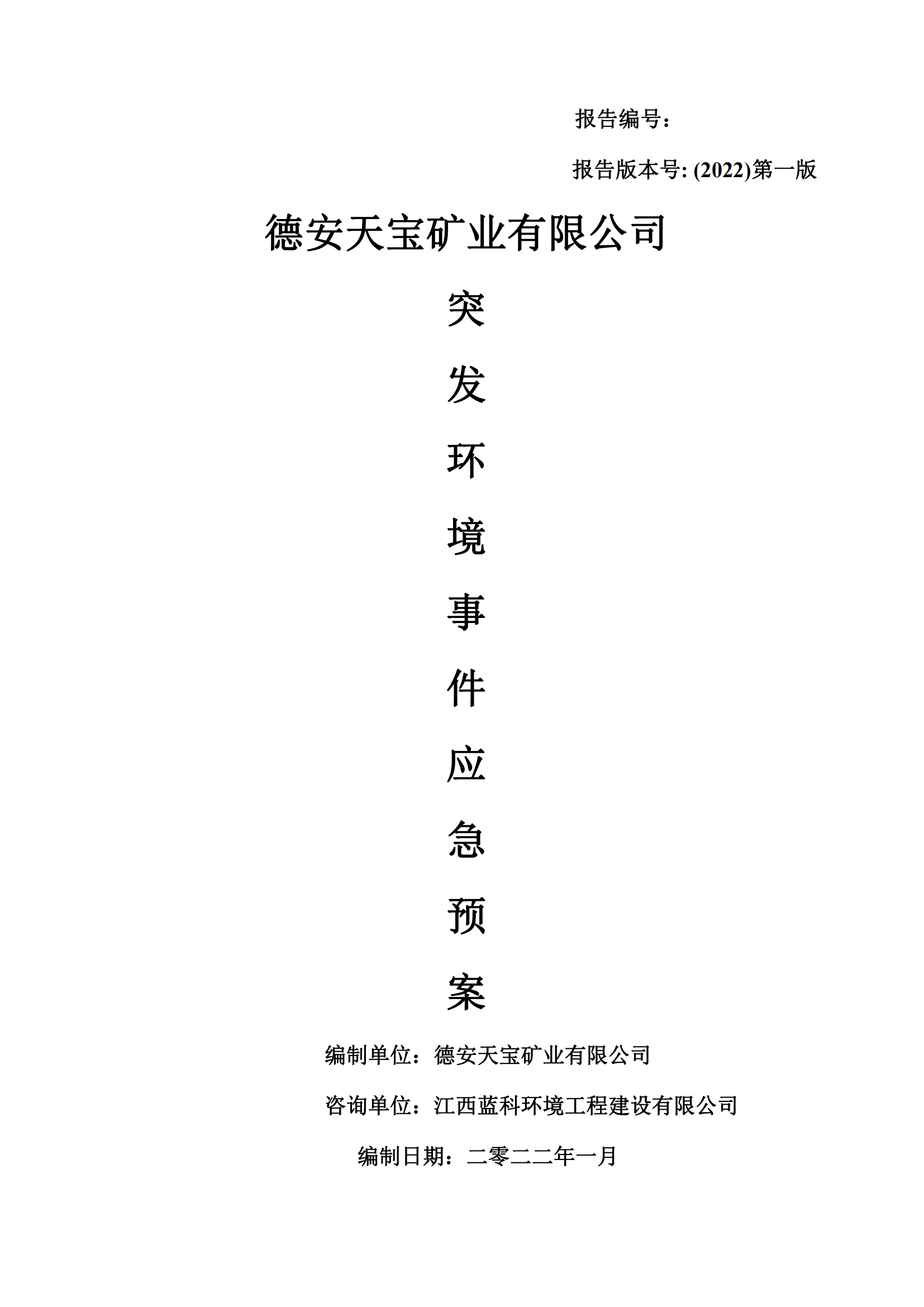 报告编号：

报告版本号: (2022)第一版

德安天宝矿业有限公司

突

发

环

境

事

件

应

急

预

案

编制单位：德安天宝矿业有限公司

咨询单位：江西蓝科环境工程建设有限公司

编制日期：二零二二年一月